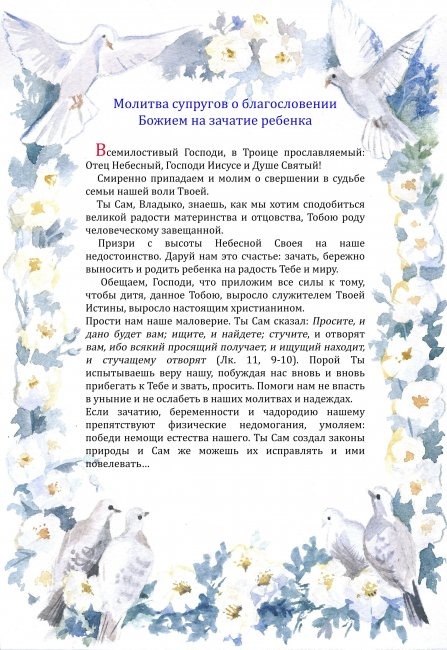 Молитва супругов о благословении Божием на зачатие ребенка

Всемилостивый Господи, в Троице прославляемый: Отец Небесный, Господи Иисусе и Душе Святый!

Смиренно припадаем и молим о свершении в судьбе семьи нашей воли Твоей.

Ты Сам, Владыко, знаешь, как мы хотим сподобиться великой радости материнства и отцовства, Тобою роду человеческому завещанной.

Призри с высоты Небесной Своея на наше недостоинство. Даруй нам это счастье: зачать, бережно выносить и родить ребенка на радость Тебе и миру.

Обещаем, Господи, что приложим все силы к тому, чтобы дитя, данное Тобою, выросло служителем Твоей Истины, выросло настоящим христианином.

Прости нам наше маловерие. Ты Сам сказал: Просите, и дано будет вам; ищите, и найдете; стучите, и отворят вам, ибо всякий просящий получает, и ищущий находит, и стучащему отворят (Лк. 11, 9-10). Порой Ты испытываешь веру нашу, побуждая нас вновь и вновь прибегать к Тебе и звать, просить. Помоги нам не впасть в уныние и не ослабеть в наших молитвах и надеждах.

Если зачатию, беременности и чадородию нашему препятствуют физические недомогания, умоляем: победи немощи естества нашего. Ты Сам создал законы природы и Сам же можешь их исправлять и ими повелевать...